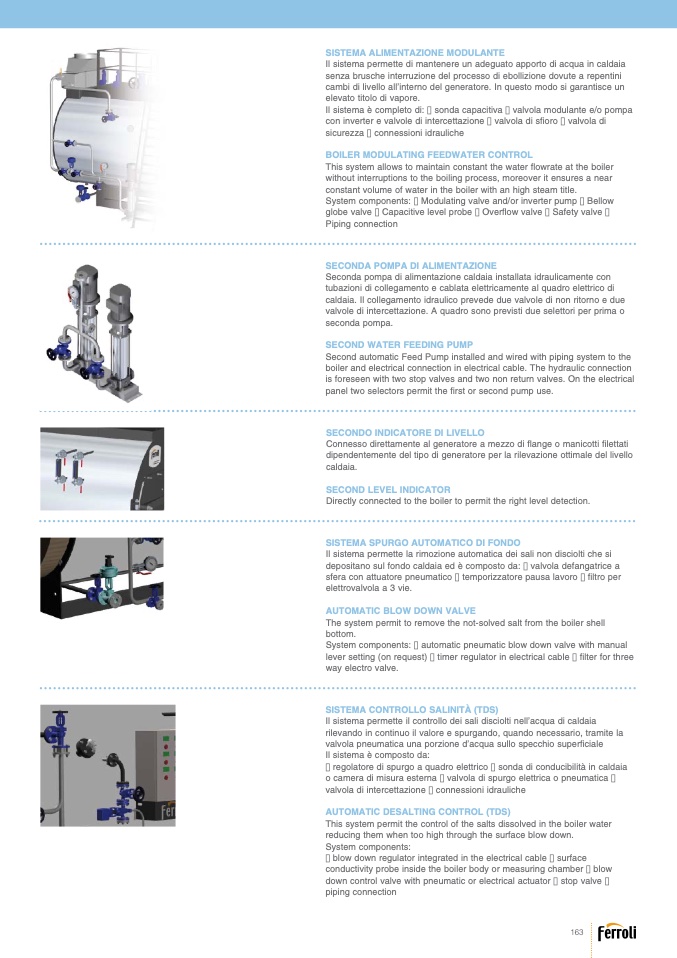 SISTEMA ALIMENTAZIONE MODULANTE
Il sistema permette di mantenere un adeguato apporto di acqua in caldaia senza brusche interruzione del processo di ebollizione dovute a repentini cambi di livello all'interno del generatore. In questo modo si garantisce un elevato titolo di vapore.
Il sistema è completo di: [] sonda capacitiva [] valvola modulante e/o pompa con inverter e valvole di intercettazione [] valvola di sfioro [] valvola di sicurezza [] connessioni idrauliche

BOILER MODULATING FEEDWATER CONTROL
This system allows to maintain constant the water flowrate at the boiler without interruptions to the boiling process, moreover it ensures a near constant volume of water in the boiler with an high steam title.
System components: [] Modulating valve and/or inverter pump [] Bellow globe valve [] Capacitive level probe [] Overflow valve [] Safety valve [] Piping connection

SECONDA POMPA DI ALIMENTAZIONE
Seconda pompa di alimentazione caldaia installata idraulicamente con tubazioni di collegamento e cablata elettricamente al quadro elettrico di caldaia. Il collegamento idraulico prevede due valvole di non ritorno e due valvole di intercettazione. A quadro sono previsti due selettori per prima o seconda pompa.

SECOND WATER FEEDING PUMP
Second automatic Feed Pump installed and wired with piping system to the boiler and electrical connection in electrical cable. The hydraulic connection is foreseen with two stop valves and two non return valves. On the electrical panel two selectors permit the first or second pump use.

SECONDO INDICATORE DI LIVELLO
Connesso direttamente al generatore a mezzo di flange o manicotti filettati dipendentemente del tipo di generatore per la rilevazione ottimale del livello caldaia.

SECOND LEVEL INDICATOR
Directly connected to the boiler to permit the right level detection.

SISTEMA SPURGO AUTOMATICO DI FONDO
Il sistema permette la rimozione automatica dei sali non disciolti che si depositano sul fondo caldaia ed è composto da: [] valvola defangatrice a sfera con attuatore pneumatico [] temporizzatore pausa lavoro [] filtro per elettrovalvola a 3 vie.

AUTOMATIC BLOW DOWN VALVE
The system permit to remove the not-solved salt from the boiler shell bottom.
System components: [] automatic pneumatic blow down valve with manual lever setting (on request) [] timer regulator in electrical cable [] filter for three way electro valve.

SISTEMA CONTROLLO SALINITÀ (TDS)
Il sistema permette il controllo dei sali disciolti nell'acqua di caldaia rilevando in continuo il valore e spurgando, quando necessario, tramite la valvola pneumatica una porzione d'acqua sullo specchio superficiale
Il sistema è composto da:
[] regolatore di spurgo a quadro elettrico [] sonda di conducibilità in caldaia o camera di misura esterna [] valvola di spurgo elettrica o pneumatica [] valvola di intercettazione [] connessioni idrauliche

AUTOMATIC DESALTING CONTROL (TDS)
This system permit the control of the salts dissolved in the boiler water reducing them when too high through the surface blow down.
System components:
[] blow down regulator integrated in the electrical cable [] surface conductivity probe inside the boiler body or measuring chamber [] blow down control valve with pneumatic or electrical actuator [] stop valve [] piping connection

163
Ferroli